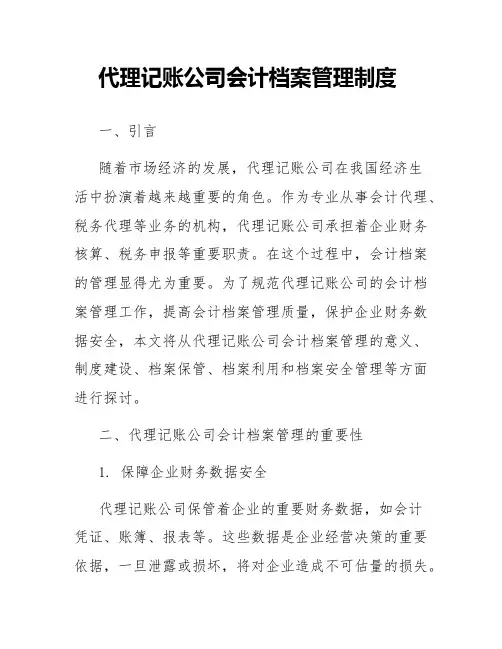 代理记账公司会计档案管理制度

一、引言

随着市场经济的发展，代理记账公司在我国经济生活中扮演着越来越重要的角色。作为专业从事会计代理、税务代理等业务的机构，代理记账公司承担着企业财务核算、税务申报等重要职责。在这个过程中，会计档案的管理显得尤为重要。为了规范代理记账公司的会计档案管理工作，提高会计档案管理质量，保护企业财务数据安全，本文将从代理记账公司会计档案管理的意义、制度建设、档案保管、档案利用和档案安全管理等方面进行探讨。

二、代理记账公司会计档案管理的重要性

1. 保障企业财务数据安全

代理记账公司保管着企业的重要财务数据，如会计凭证、账簿、报表等。这些数据是企业经营决策的重要依据，一旦泄露或损坏，将对企业造成不可估量的损失。